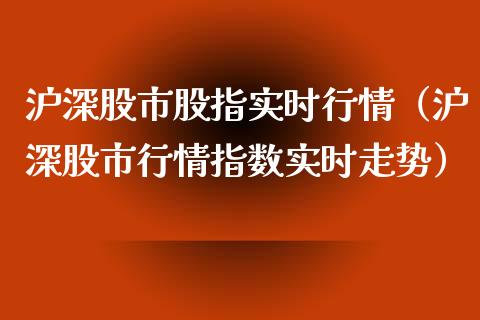 沪深股市股指实时行情（沪深股市行情指数实时走势）